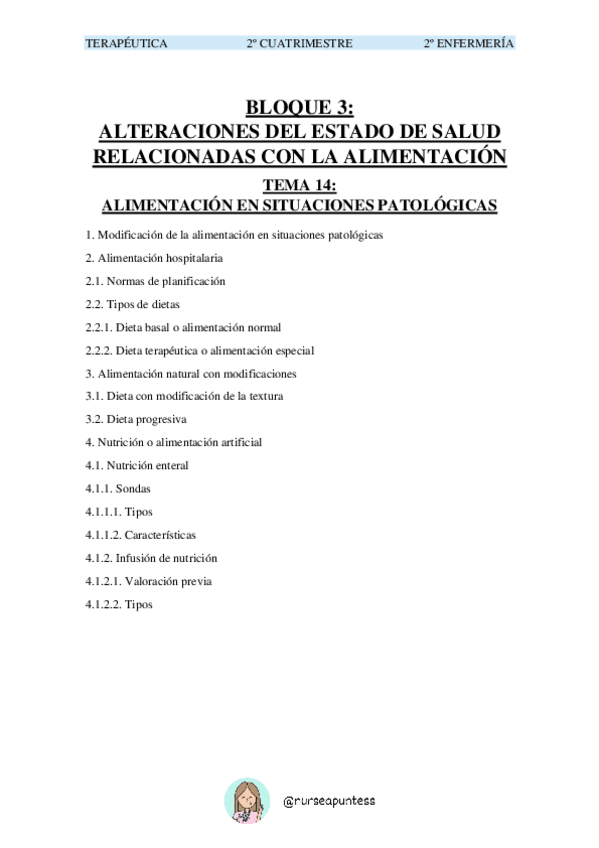 TERAPÉUTICA 2º CUATRIMESTRE 2º ENFERMERÍA

BLOQUE 3:
ALTERACIONES DEL ESTADO DE SALUD RELACIONADAS CON LA ALIMENTACIÓN

TEMA 14:
ALIMENTACIÓN EN SITUACIONES PATOLÓGICAS

1. Modificación de la alimentación en situaciones patológicas

2. Alimentación hospitalaria

2.1. Normas de planificación

2.2. Tipos de dietas

2.2.1. Dieta basal o alimentación normal

2.2.2. Dieta terapéutica o alimentación especial

3. Alimentación natural con modificaciones

3.1. Dieta con modificación de la textura

3.2. Dieta progresiva

4. Nutrición o alimentación artificial

4.1. Nutrición enteral

4.1.1. Sondas

4.1.1.1. Tipos

4.1.1.2. Características

4.1.2. Infusión de nutrición

4.1.2.1. Valoración previa

4.1.2.2. Tipos

@nurseapuntess